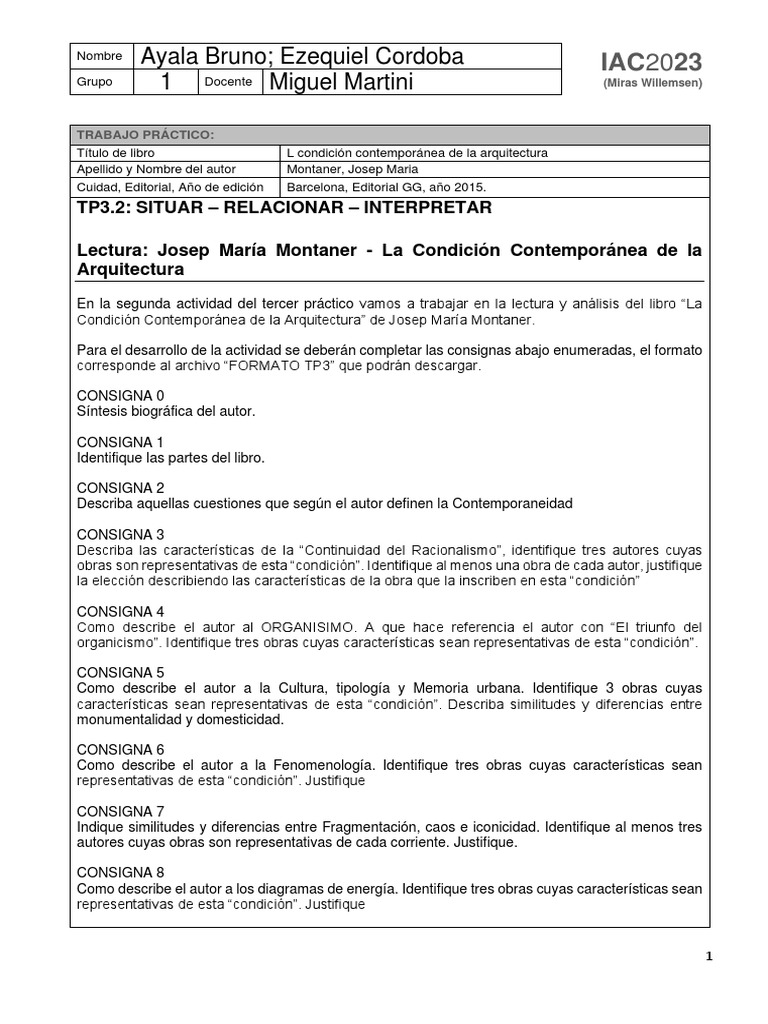 | Nombre | Ayala Bruno; Ezequiel Cordoba | | |
|---|---|---|---|
| Grupo | 1 | Docente | Miguel Martini |

IAC2023
(Miras Willemsen)

| TRABAJO PRÁCTICO: | |
|---|---|
| Título de libro | L condición contemporánea de la arquitectura |
| Apellido y Nombre del autor | Montaner, Josep Maria |
| Cuidad, Editorial, Año de edición | Barcelona, Editorial GG, año 2015. |

TP3.2: SITUAR – RELACIONAR – INTERPRETAR

Lectura: Josep María Montaner - La Condición Contemporánea de la Arquitectura

En la segunda actividad del tercer práctico vamos a trabajar en la lectura y análisis del libro “La Condición Contemporánea de la Arquitectura” de Josep María Montaner.

Para el desarrollo de la actividad se deberán completar las consignas abajo enumeradas, el formato corresponde al archivo “FORMATO TP3” que podrán descargar.

CONSIGNA 0
Síntesis biográfica del autor.

CONSIGNA 1
Identifique las partes del libro.

CONSIGNA 2
Describa aquellas cuestiones que según el autor definen la Contemporaneidad

CONSIGNA 3
Describa las características de la “Continuidad del Racionalismo”, identifique tres autores cuyas obras son representativas de esta “condición”. Identifique al menos una obra de cada autor, justifique la elección describiendo las características de la obra que la inscriben en esta “condición”

CONSIGNA 4
Como describe el autor al ORGANISIMO. A que hace referencia el autor con “El triunfo del organicismo”. Identifique tres obras cuyas características sean representativas de esta “condición”.

CONSIGNA 5
Como describe el autor a la Cultura, tipología y Memoria urbana. Identifique 3 obras cuyas características sean representativas de esta “condición”. Describa similitudes y diferencias entre monumentalidad y domesticidad.

CONSIGNA 6
Como describe el autor a la Fenomenología. Identifique tres obras cuyas características sean representativas de esta “condición”. Justifique

CONSIGNA 7
Indique similitudes y diferencias entre Fragmentación, caos e iconicidad. Identifique al menos tres autores cuyas obras son representativas de cada corriente. Justifique.

CONSIGNA 8
Como describe el autor a los diagramas de energía. Identifique tres obras cuyas características sean representativas de esta “condición”. Justifique

1